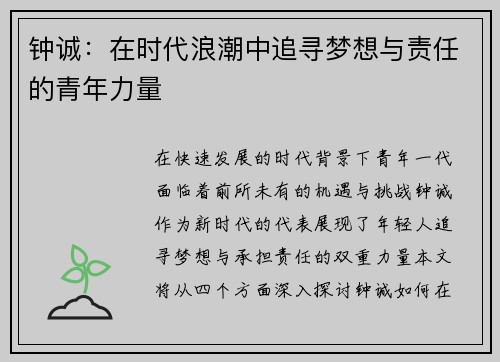 钟诚：在时代浪潮中追寻梦想与责任的青年力量

在快速发展的时代背景下青年一代面临着前所未有的机遇与挑战钟诚作为新时代的代表展现了年轻人追寻梦想与承担责任的双重力量本文将从四个方面深入探讨钟诚如何在